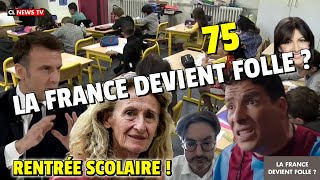 CL NEWS TV

75

LA FRANCE DEVIENT FOLLE ?

RENTRÉE SCOLAIRE !

LA FRANCE DEVIENT FOLLE ?